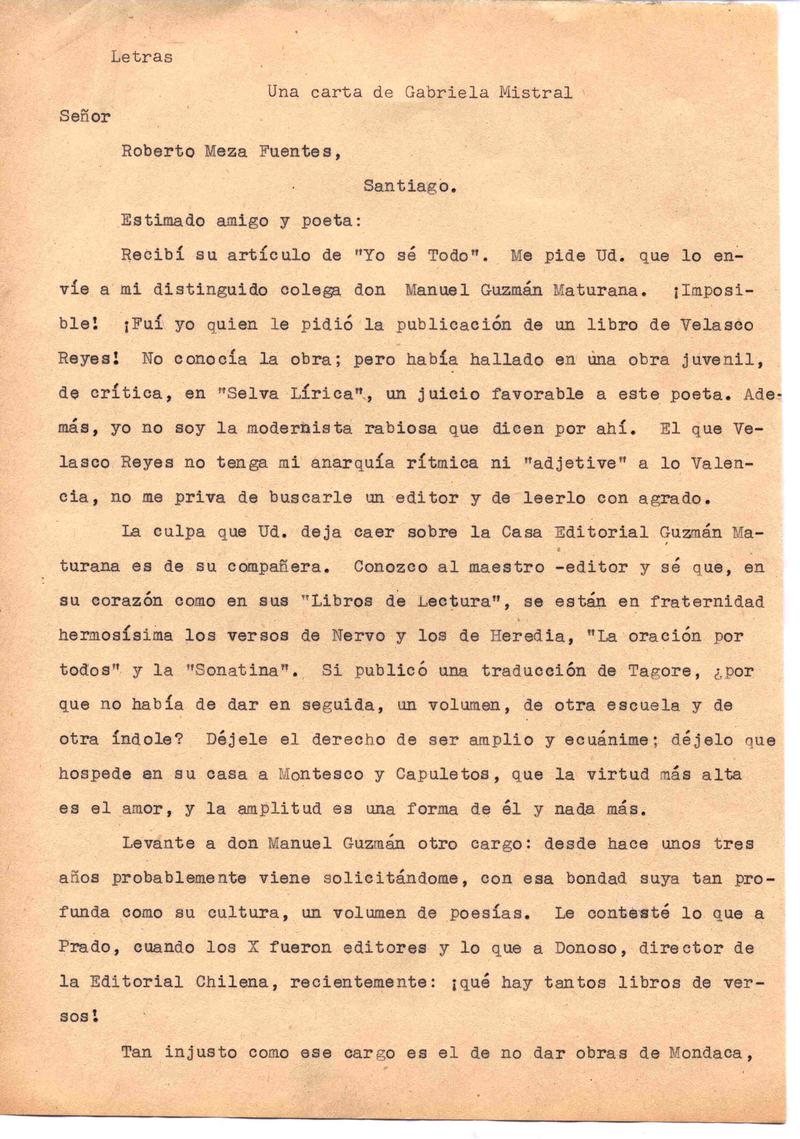 Letras

Una carta de Gabriela Mistral

Señor

Roberto Meza Fuentes,

Santiago.

Estimado amigo y poeta:

Recibí su artículo de "Yo sé Todo". Me pide Ud. que lo envíe a mi distinguido colega don Manuel Guzmán Maturana. ¡Imposible! ¡Fuí yo quien le pidió la publicación de un libro de Velasco Reyes! No conocía la obra; pero había hallado en una obra juvenil, de crítica, en "Selva Lírica", un juicio favorable a este poeta. Además, yo no soy la modernista rabiosa que dicen por ahí. El que Velasco Reyes no tenga mi anarquía rítmica ni "adjetive" a lo Valencia, no me priva de buscarle un editor y de leerlo con agrado.

La culpa que Ud. deja caer sobre la Casa Editorial Guzmán Maturana es de su compañera. Conozco al maestro -editor y sé que, en su corazón como en sus "Libros de Lectura", se están en fraternidad hermosísima los versos de Nervo y los de Heredia, "La oración por todos" y la "Sonatina". Si publicó una traducción de Tagore, ¿por que no había de dar en seguida, un volumen, de otra escuela y de otra índole? Déjele el derecho de ser amplio y ecuánime; déjelo que hospede en su casa a Montesco y Capuletos, que la virtud más alta es el amor, y la amplitud es una forma de él y nada más.

Levante a don Manuel Guzmán otro cargo: desde hace unos tres años probablemente viene solicitándome, con esa bondad suya tan profunda como su cultura, un volumen de poesías. Le contesté lo que a Prado, cuando los X fueron editores y lo que a Donoso, director de la Editorial Chilena, recientemente: ¡qué hay tantos libros de versos!

Tan injusto como ese cargo es el de no dar obras de Mondaca,